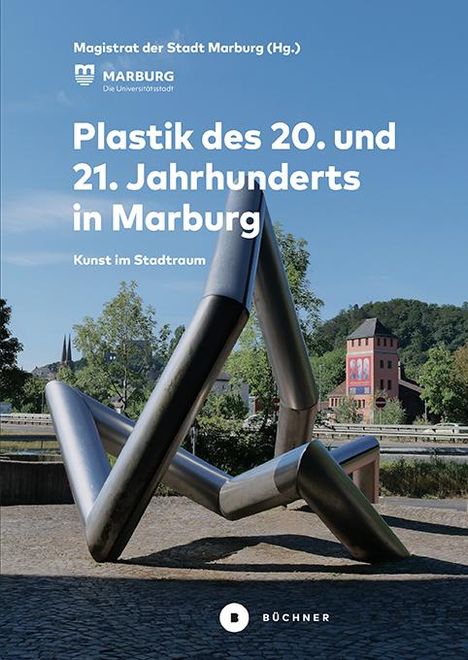 Magistrat der Stadt Marburg (Hg.)

MARBURG
Die Universitätsstadt

Plastik des 20. und 21. Jahrhunderts in Marburg

Kunst im Stadtraum

B BÜCHNER